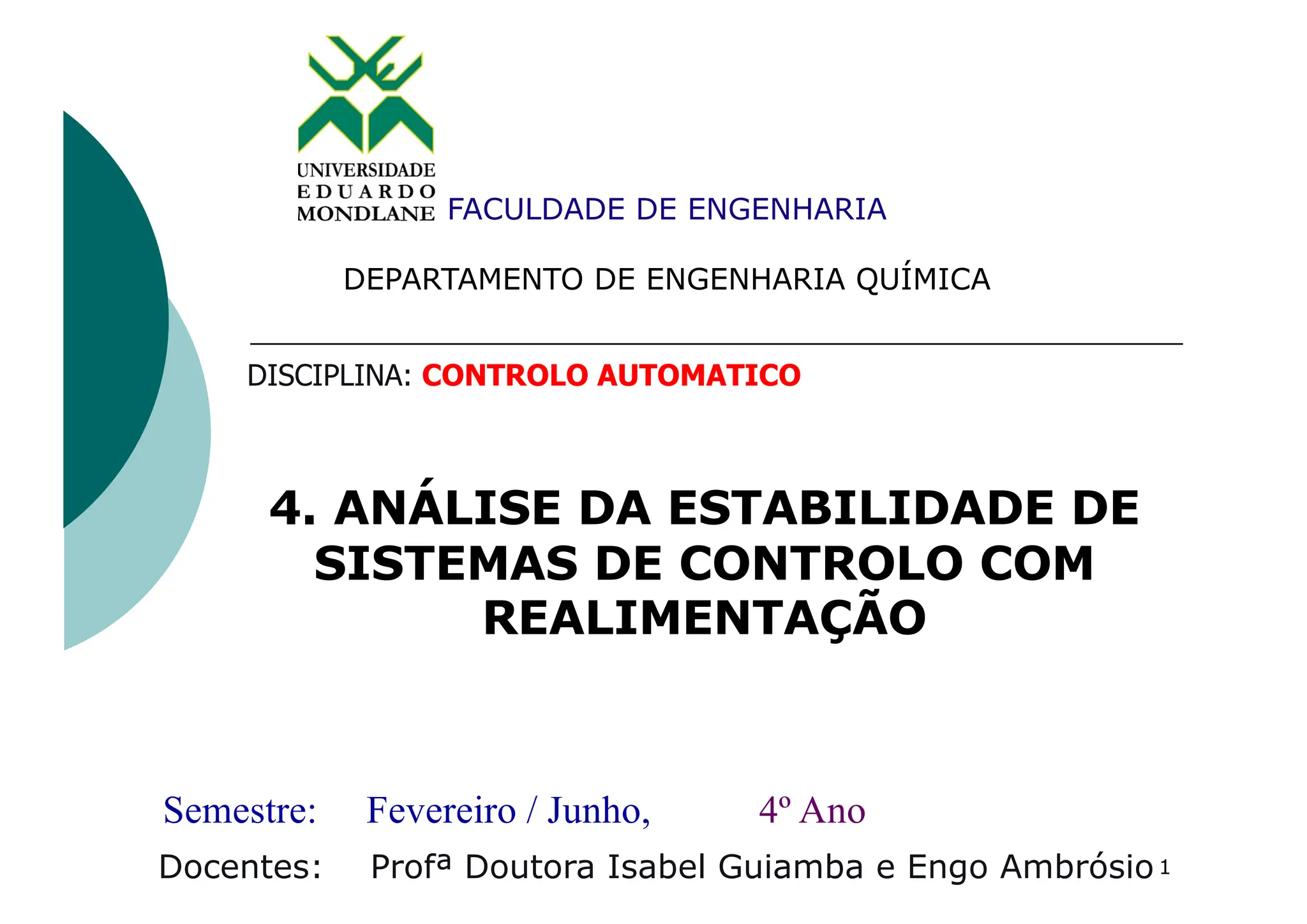 UNIVERSIDADE
EDUARDO
MONDLANE

FACULDADE DE ENGENHARIA

DEPARTAMENTO DE ENGENHARIA QUÍMICA

DISCIPLINA: CONTROLO AUTOMATICO

4. ANÁLISE DA ESTABILIDADE DE SISTEMAS DE CONTROLO COM REALIMENTAÇÃO

Semestre: Fevereiro / Junho, 4º Ano

Docentes: Profª Doutora Isabel Guiamba e Engo Ambrósio

1